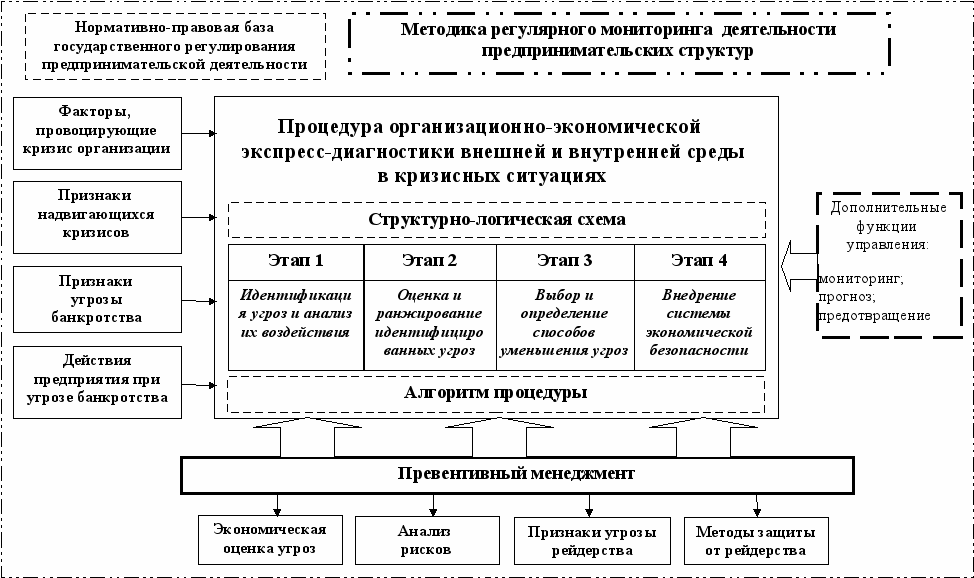 Нормативно-правовая база государственного регулирования предпринимательской деятельности

Методика регулярного мониторинга деятельности предпринимательских структур

Факторы, провоцирующие кризис организации

Признаки надвигающихся кризисов

Признаки угрозы банкротства

Действия предприятия при угрозе банкротства

Процедура организационно-экономической экспресс-диагностики внешней и внутренней среды в кризисных ситуациях

Структурно-логическая схема

| Этап 1 | Этап 2 | Этап 3 | Этап 4 |
|---|---|---|---|
| Идентификация угроз и анализ их воздействия | Оценка и ранжирование идентифицированных угроз | Выбор и определение способов уменьшения угроз | Внедрение системы экономической безопасности |

Алгоритм процедуры

Дополнительные функции управления:
мониторинг;
прогноз;
предотвращение

Превентивный менеджмент

Экономическая оценка угроз

Анализ рисков

Признаки угрозы рейдерства

Методы защиты от рейдерства